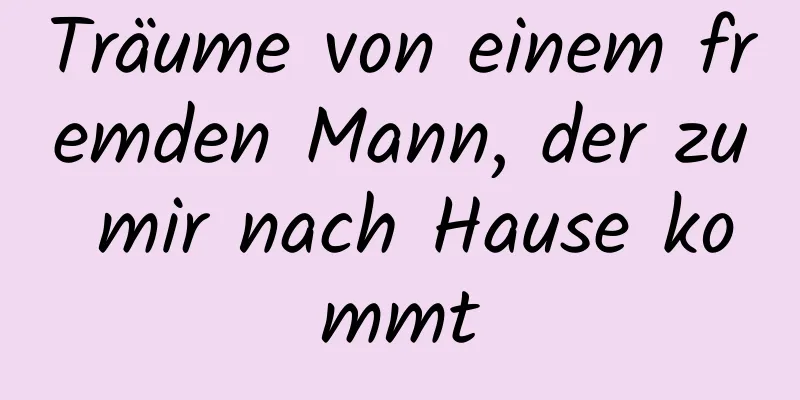 Träume von einem fremden Mann, der zu mir nach Hause kommt